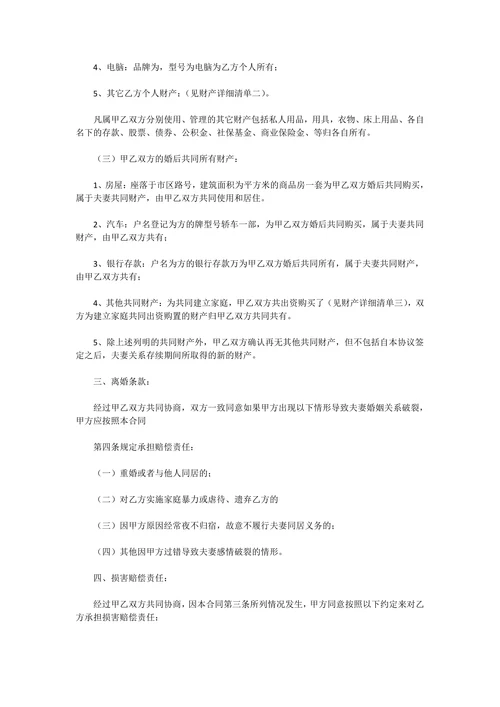 4、电脑：品牌为，型号为电脑为乙方个人所有；

5、其它乙方个人财产：（见财产详细清单二）。

凡属甲乙双方分别使用、管理的其它财产包括私人用品，用具，衣物、床上用品、各自名下的存款、股票、债券、公积金、社保基金、商业保险金、等归各自所有。

（三）甲乙双方的婚后共同所有财产：

1、房屋：座落于市区路号，建筑面积为平方米的商品房一套为甲乙双方婚后共同购买，属于夫妻共同财产，由甲乙双方共同使用和居住。

2、汽车：户名登记为方的牌型号轿车一部，为甲乙双方婚后共同购买，属于夫妻共同财产，由甲乙双方共有；

3、银行存款：户名为方的银行存款万为甲乙双方婚后共同所有，属于夫妻共同财产，由甲乙双方共有；

4、其他共同财产：为共同建立家庭，甲乙双方共出资购买了（见财产详细清单三），双方为建立家庭共同出资购置的财产归甲乙双方共同共有。

5、除上述列明的共同财产外，甲乙双方确认再无其他共同财产，但不包括自本协议签定之后，夫妻关系存续期间所取得的新的财产。

三、离婚条款：

经过甲乙双方共同协商，双方一致同意如果甲方出现以下情形导致夫妻婚姻关系破裂，甲方应按照本合同

第四条规定承担赔偿责任：

（一）重婚或者与他人同居的；

（二）对乙方实施家庭暴力或虐待、遗弃乙方的

（三）因甲方原因经常夜不归宿，故意不履行夫妻同居义务的；

（四）其他因甲方过错导致夫妻感情破裂的情形。

四、损害赔偿责任：

经过甲乙双方共同协商，因本合同第三条所列情况发生，甲方同意按照以下约定来对乙方承担损害赔偿责任：